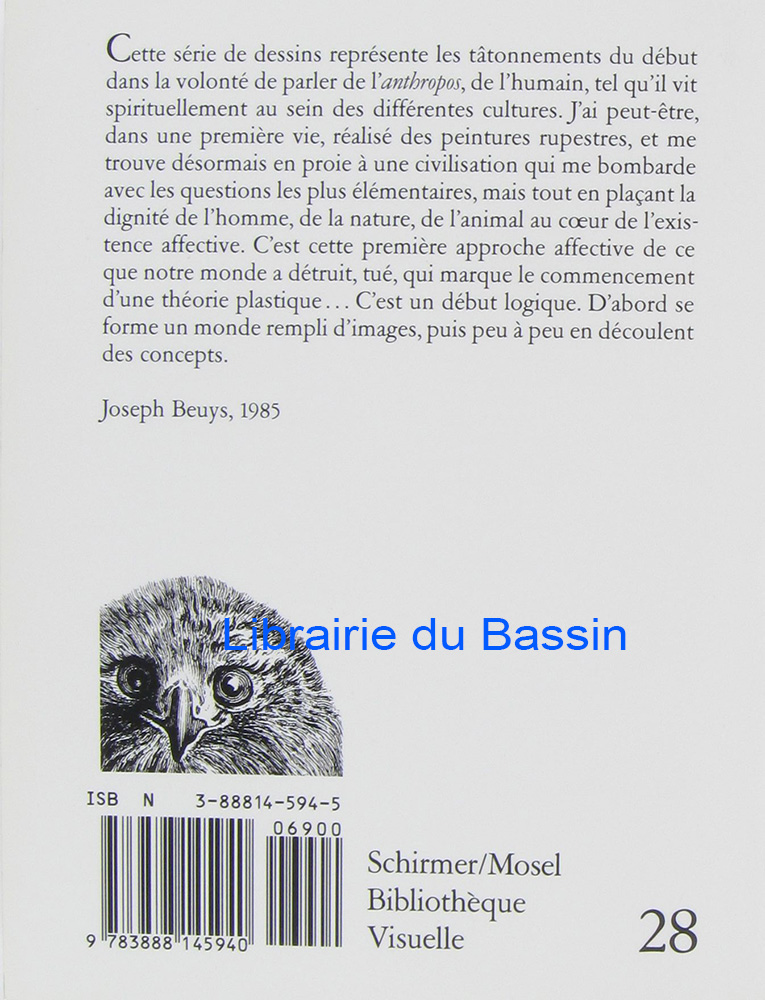 Cette série de dessins représente les tâtonnements du début dans la volonté de parler de l'anthropos, de l'humain, tel qu'il vit spirituellement au sein des différentes cultures. J'ai peut-être, dans une première vie, réalisé des peintures rupestres, et me trouve désormais en proie à une civilisation qui me bombarde avec les questions les plus élémentaires, mais tout en plaçant la dignité de l'homme, de la nature, de l'animal au cœur de l'existence affective. C'est cette première approche affective de ce que notre monde a détruit, tué, qui marque le commencement d'une théorie plastique... C'est un début logique. D'abord se forme un monde rempli d'images, puis peu à peu en découlent des concepts.

Joseph Beuys, 1985

ISB N 3-88814-594-5

06900

9 783888 145940

Schirmer/Mosel
Bibliothèque
Visuelle

28

Librairie du Bassin